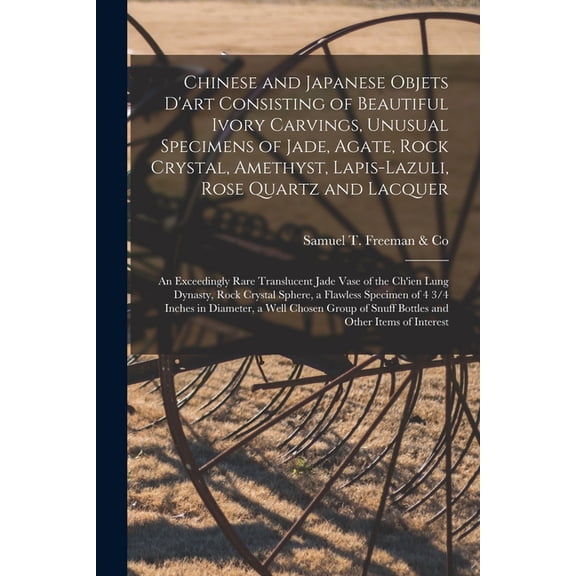 Chinese and Japanese Objets D'art Consisting of Beautiful Ivory Carvings, Unusual Specimens of Jade, Agate, Rock Crystal, Amethyst, Lapis-Lazuli, Rose Quartz and Lacquer

Samuel T. Freeman & Co

An Exceedingly Rare Translucent Jade Vase of the Ch'ien Lung Dynasty, Rock Crystal Sphere, a Flawless Specimen of 4 3/4 Inches in Diameter, a Well Chosen Group of Snuff Bottles and Other Items of Interest